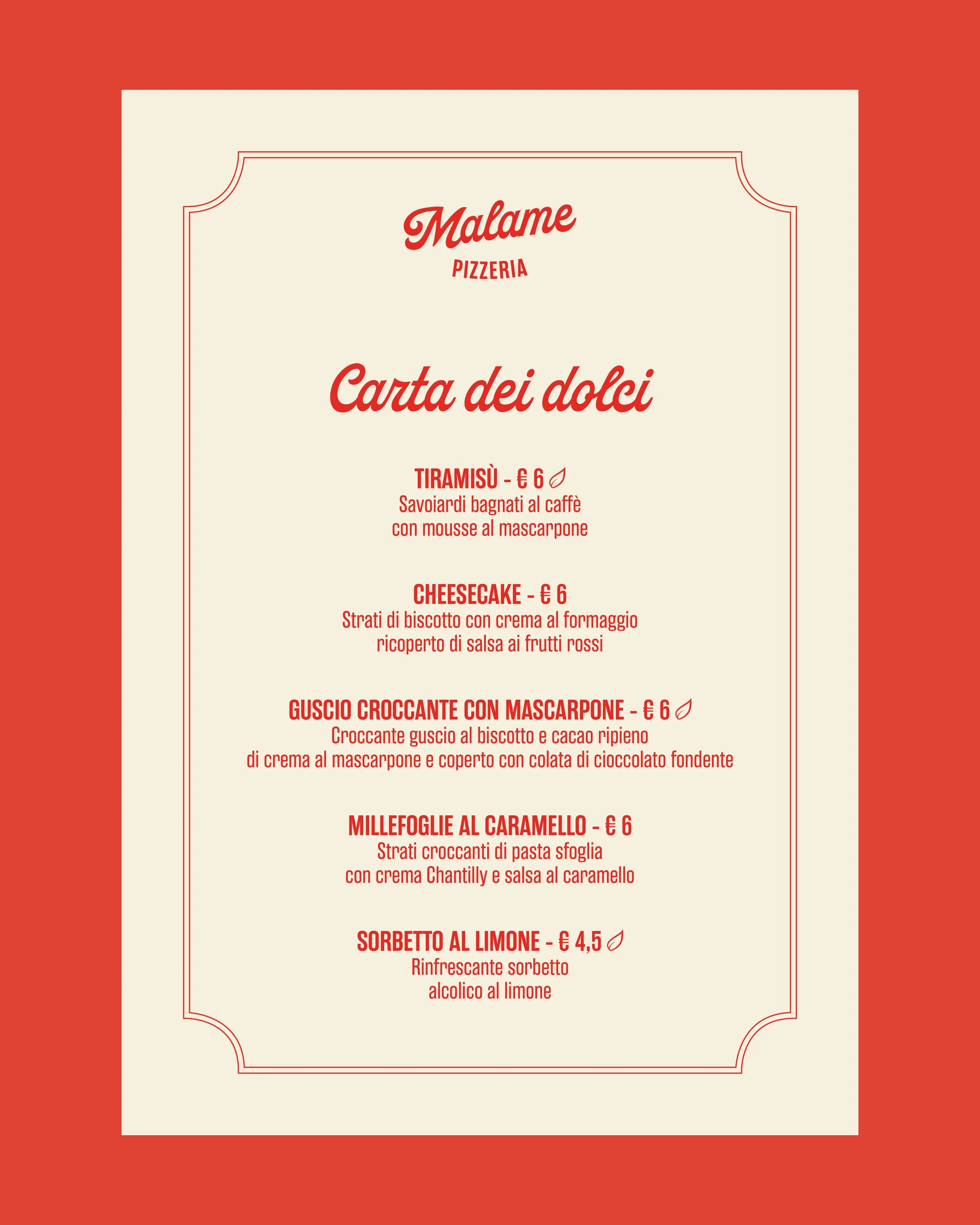 Malame
PIZZERIA

Carta dei dolci

TIRAMISÙ - € 6
Savoiardi bagnati al caffè con mousse al mascarpone

CHEESECAKE - € 6
Strati di biscotto con crema al formaggio ricoperto di salsa ai frutti rossi

GUSCIO CROCCANTE CON MASCARPONE - € 6
Croccante guscio al biscotto e cacao ripieno di crema al mascarpone e coperto con colata di cioccolato fondente

MILLEFOGLIE AL CARAMELLO - € 6
Strati croccanti di pasta sfoglia con crema Chantilly e salsa al caramello

SORBETTO AL LIMONE - € 4,5
Rinfrescante sorbetto alcolico al limone